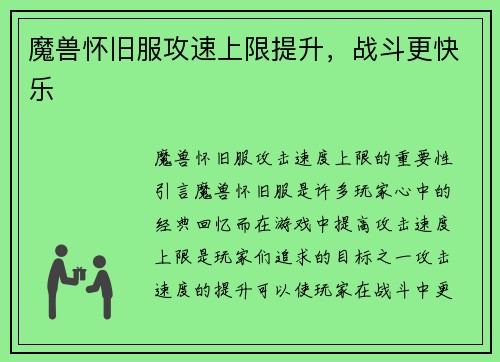 魔兽怀旧服攻速上限提升，战斗更快乐

魔兽怀旧服攻击速度上限的重要性引言魔兽怀旧服是许多玩家心中的经典回忆而在游戏中提高攻击速度上限是玩家们追求的目标之一攻击速度的提升可以使玩家在战斗中更